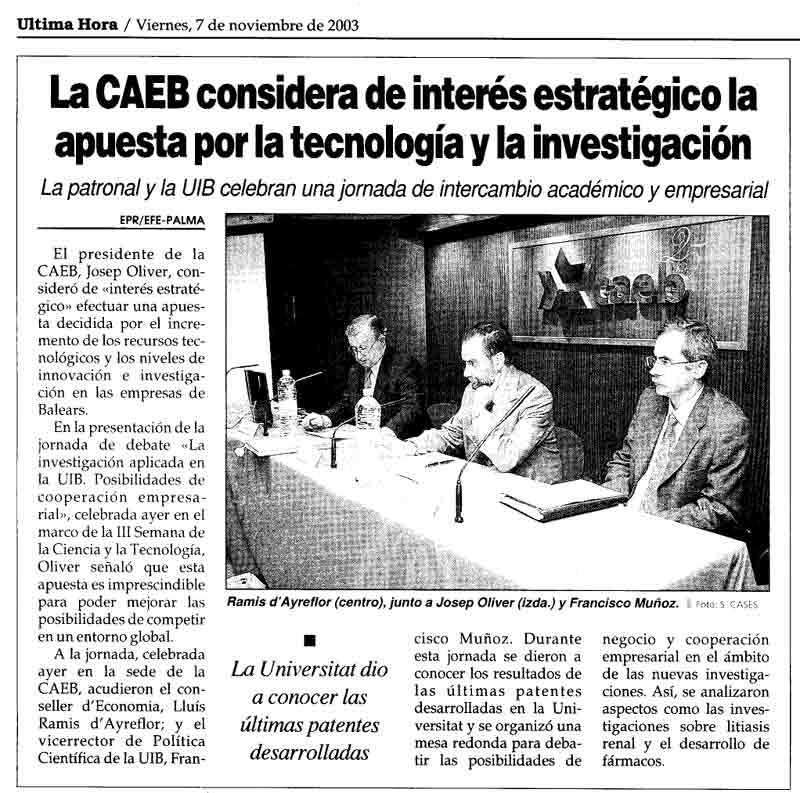 Ultima Hora / Viernes, 7 de noviembre de 2003

La CAEB considera de interés estratégico la apuesta por la tecnología y la investigación

La patronal y la UIB celebran una jornada de intercambio académico y empresarial

EPR/EFE-PALMA

El presidente de la CAEB, Josep Oliver, consideró de «interés estratégico» efectuar una apuesta decidida por el incremento de los recursos tecnológicos y los niveles de innovación e investigación en las empresas de Balears.

En la presentación de la jornada de debate «La investigación aplicada en la UIB. Posibilidades de cooperación empresarial», celebrada ayer en el marco de la III Semana de la Ciencia y la Tecnología, Oliver señaló que esta apuesta es imprescindible para poder mejorar las posibilidades de competir en un entorno global.

A la jornada, celebrada ayer en la sede de la CAEB, acudieron el conseller d'Economia, Lluís Ramis d'Ayreflor; y el vicerrector de Política Científica de la UIB, Francisco Muñoz. Durante esta jornada se dieron a conocer los resultados de las últimas patentes desarrolladas en la Universitat y se organizó una mesa redonda para debatir las posibilidades de negocio y cooperación empresarial en el ámbito de las nuevas investigaciones. Así, se analizaron aspectos como las investigaciones sobre litiasis renal y el desarrollo de fármacos.

caeb

Ramis d'Ayreflor (centro), junto a Josep Oliver (izda.) y Francisco Muñoz. Foto: S. CASES

La Universitat dio a conocer las últimas patentes desarrolladas